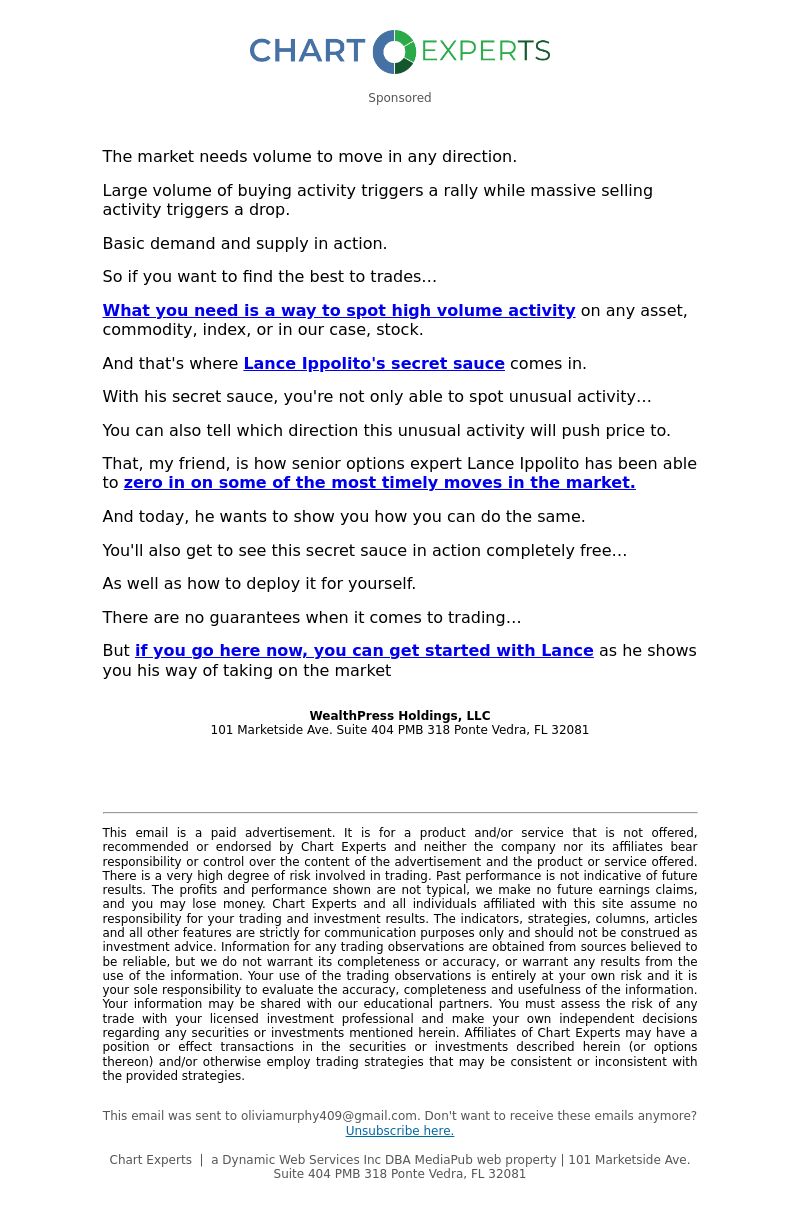 CHART EXPERTS

Sponsored

The market needs volume to move in any direction.

Large volume of buying activity triggers a rally while massive selling activity triggers a drop.

Basic demand and supply in action.

So if you want to find the best to trades…

What you need is a way to spot high volume activity on any asset, commodity, index, or in our case, stock.

And that's where Lance Ippolito's secret sauce comes in.

With his secret sauce, you're not only able to spot unusual activity…

You can also tell which direction this unusual activity will push price to.

That, my friend, is how senior options expert Lance Ippolito has been able to zero in on some of the most timely moves in the market.

And today, he wants to show you how you can do the same.

You'll also get to see this secret sauce in action completely free…

As well as how to deploy it for yourself.

There are no guarantees when it comes to trading…

But if you go here now, you can get started with Lance as he shows you his way of taking on the market

WealthPress Holdings, LLC
101 Marketside Ave. Suite 404 PMB 318 Ponte Vedra, FL 32081

This email is a paid advertisement. It is for a product and/or service that is not offered, recommended or endorsed by Chart Experts and neither the company nor its affiliates bear responsibility or control over the content of the advertisement and the product or service offered. There is a very high degree of risk involved in trading. Past performance is not indicative of future results. The profits and performance shown are not typical, we make no future earnings claims, and you may lose money. Chart Experts and all individuals affiliated with this site assume no responsibility for your trading and investment results. The indicators, strategies, columns, articles and all other features are strictly for communication purposes only and should not be construed as investment advice. Information for any trading observations are obtained from sources believed to be reliable, but we do not warrant its completeness or accuracy, or warrant any results from the use of the information. Your use of the trading observations is entirely at your own risk and it is your sole responsibility to evaluate the accuracy, completeness and usefulness of the information. Your information may be shared with our educational partners. You must assess the risk of any trade with your licensed investment professional and make your own independent decisions regarding any securities or investments mentioned herein. Affiliates of Chart Experts may have a position or effect transactions in the securities or investments described herein (or options thereon) and/or otherwise employ trading strategies that may be consistent or inconsistent with the provided strategies.

This email was sent to oliviamurphy409@gmail.com. Don't want to receive these emails anymore? Unsubscribe here.

Chart Experts | a Dynamic Web Services Inc DBA MediaPub web property | 101 Marketside Ave. Suite 404 PMB 318 Ponte Vedra, FL 32081